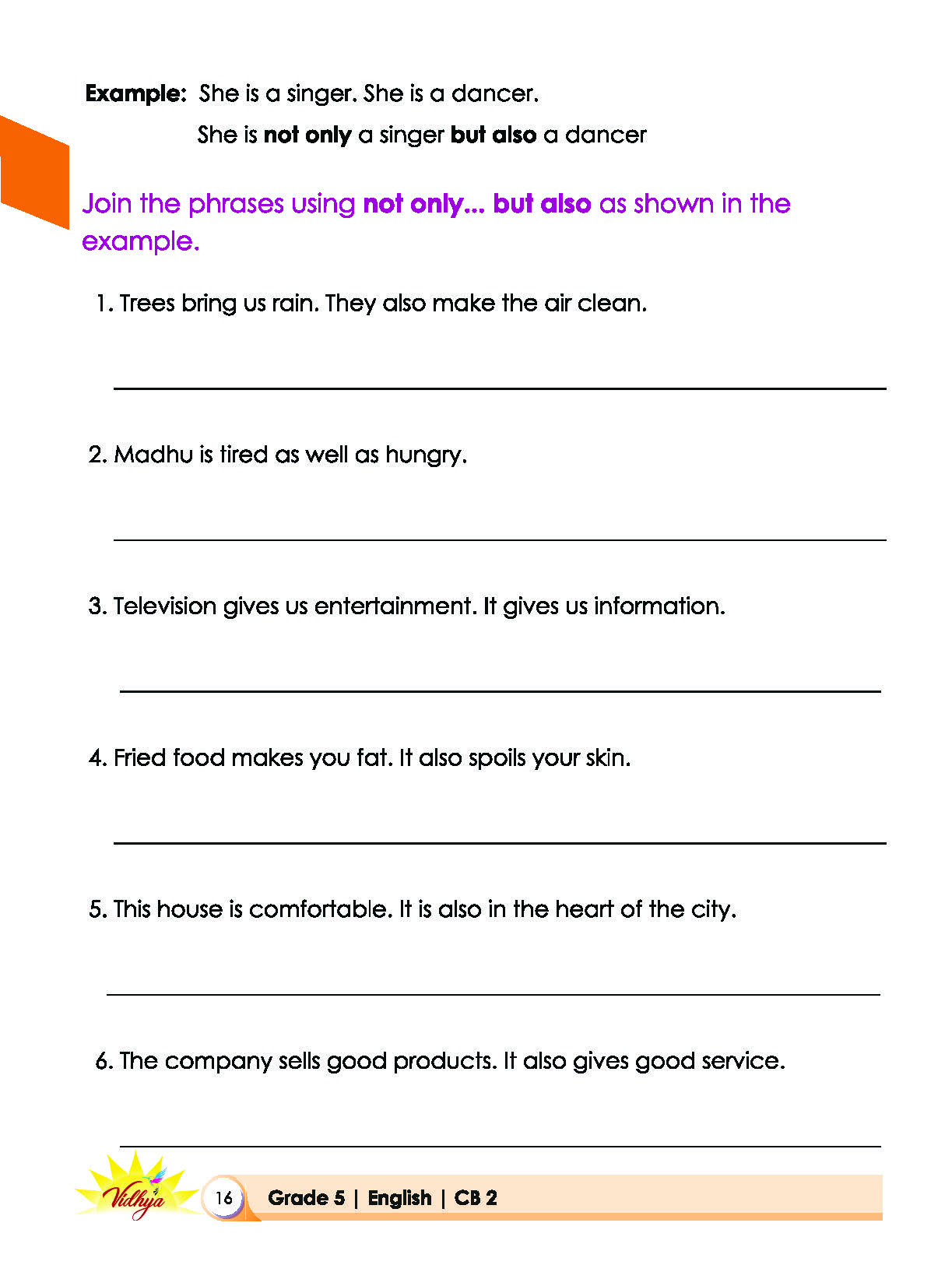 Example: She is a singer. She is a dancer.

She is not only a singer but also a dancer

Join the phrases using not only... but also as shown in the example.

1. Trees bring us rain. They also make the air clean.

____

2. Madhu is tired as well as hungry.

____

3. Television gives us entertainment. It gives us information.

____

4. Fried food makes you fat. It also spoils your skin.

____

5. This house is comfortable. It is also in the heart of the city.

____

6. The company sells good products. It also gives good service.

____

Vidhya

16 Grade 5 | English | CB 2